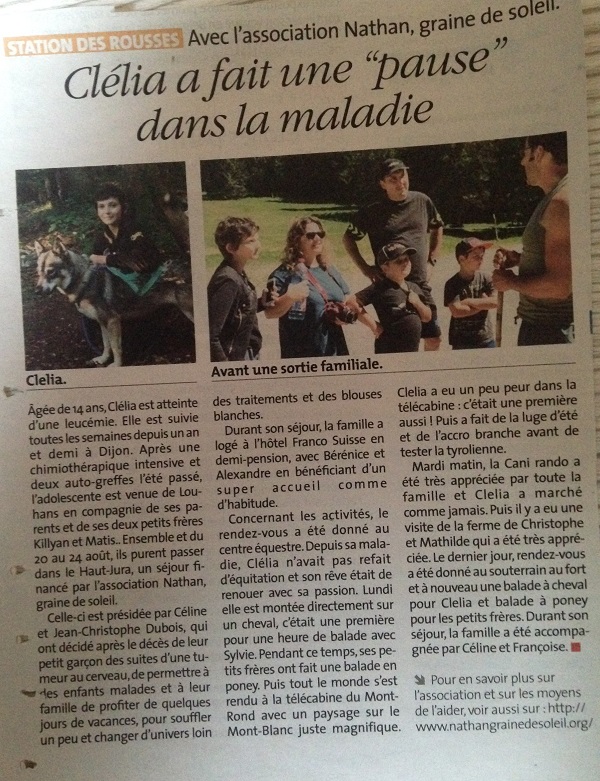 STATION DES ROUSSES Avec l'association Nathan, graine de soleil.

Clélia a fait une "pause" dans la maladie

Clelia.

Avant une sortie familiale.

Âgée de 14 ans, Clélia est atteinte d'une leucémie. Elle est suivie toutes les semaines depuis un an et demi à Dijon. Après une chimiothérapique intensive et deux auto-greffes l'été passé, l'adolescente est venue de Louhans en compagnie de ses parents et de ses deux petits frères Killyan et Matis.. Ensemble et du 20 au 24 août, ils purent passer dans le Haut-Jura, un séjour financé par l'association Nathan, graine de soleil.

Celle-ci est présidée par Céline et Jean-Christophe Dubois, qui ont décidé après le décès de leur petit garçon des suites d'une tumeur au cerveau, de permettre à des enfants malades et à leur famille de profiter de quelques jours de vacances, pour souffler un peu et changer d'univers loin des traitements et des blouses blanches.

Durant son séjour, la famille a logé à l'hôtel Franco Suisse en demi-pension, avec Bérénice et Alexandre en bénéficiant d'un super accueil comme d'habitude.

Concernant les activités, le rendez-vous a été donné au centre équestre. Depuis sa maladie, Clélia n'avait pas refait d'équitation et son rêve était de renouer avec sa passion. Lundi elle est montée directement sur un cheval, c'était une première pour une heure de balade avec Sylvie. Pendant ce temps, ses petits frères ont fait une balade en poney. Puis tout le monde s'est rendu à la télécabine du Mont-Rond avec un paysage sur le Mont-Blanc juste magnifique. Clelia a eu un peu peur dans la télécabine : c'était une première aussi ! Puis a fait de la luge d'été et de l'accro branche avant de tester la tyrolienne.

Mardi matin, la Cani rando a été très appréciée par toute la famille et Clelia a marché comme jamais. Puis il y a eu une visite de la ferme de Christophe et Mathilde qui a été très appréciée. Le dernier jour, rendez-vous a été donné au souterrain au fort et à nouveau une balade à cheval pour Clelia et balade à poney pour les petits frères. Durant son séjour, la famille a été accompagnée par Céline et Françoise.

Pour en savoir plus sur l'association et sur les moyens de l'aider, voir aussi sur : http://www.nathangrainedesoleil.org/